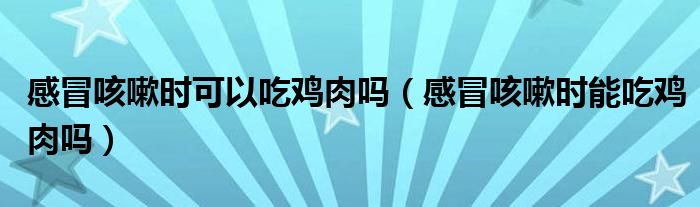 感冒咳嗽时可以吃鸡肉吗（感冒咳嗽时能吃鸡肉吗）